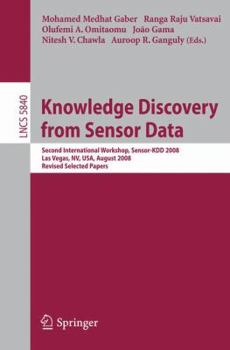 Mohamed Medhat Gaber Ranga Raju Vatsavai
Olufemi A. Omitaomu João Gama
Nitesh V. Chawla Auroop R. Ganguly (Eds.)

LNCS 5840

Knowledge Discovery from Sensor Data

Second International Workshop, Sensor-KDD 2008
Las Vegas, NV, USA, August 2008
Revised Selected Papers

Springer